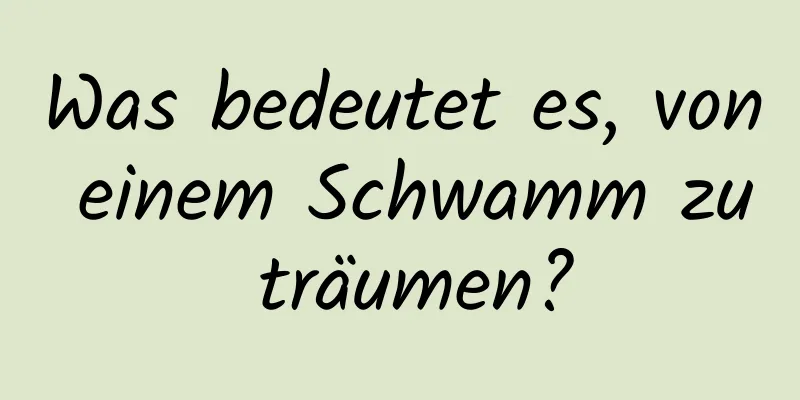 Was bedeutet es, von einem Schwamm zu träumen?